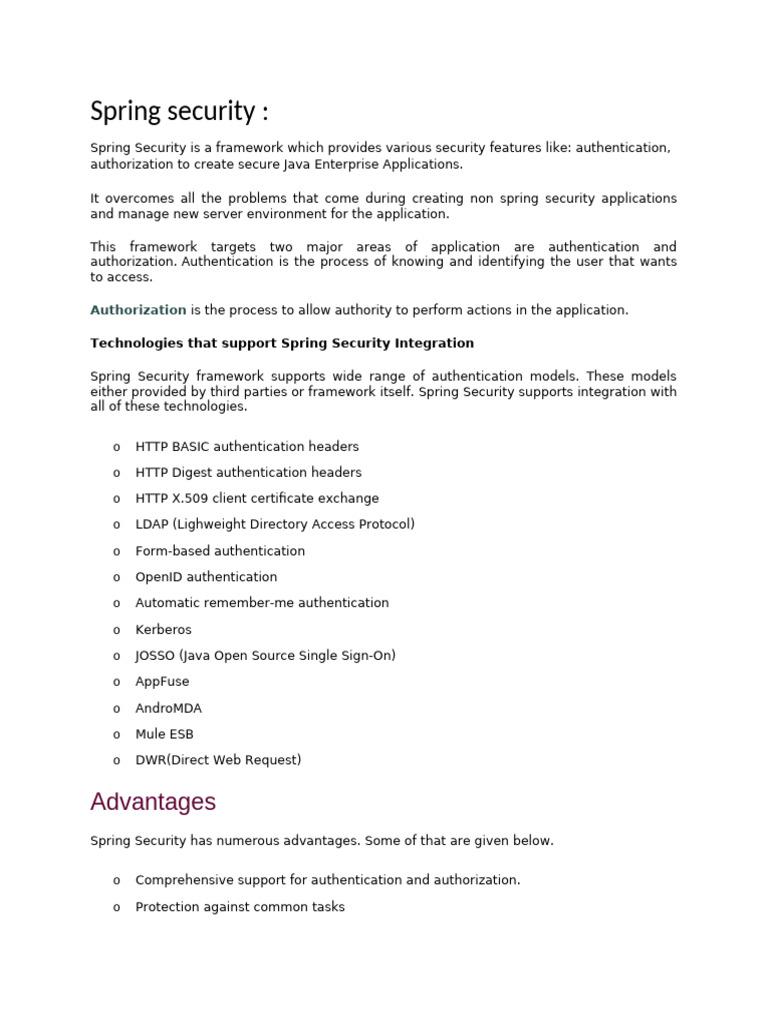 Spring security :

Spring Security is a framework which provides various security features like: authentication, authorization to create secure Java Enterprise Applications.

It overcomes all the problems that come during creating non spring security applications and manage new server environment for the application.

This framework targets two major areas of application are authentication and authorization. Authentication is the process of knowing and identifying the user that wants to access.

Authorization is the process to allow authority to perform actions in the application.

Technologies that support Spring Security Integration

Spring Security framework supports wide range of authentication models. These models either provided by third parties or framework itself. Spring Security supports integration with all of these technologies.

o HTTP BASIC authentication headers
o HTTP Digest authentication headers
o HTTP X.509 client certificate exchange
o LDAP (Lighweight Directory Access Protocol)
o Form-based authentication
o OpenID authentication
o Automatic remember-me authentication
o Kerberos
o JOSSO (Java Open Source Single Sign-On)
o AppFuse
o AndroMDA
o Mule ESB
o DWR(Direct Web Request)

Advantages

Spring Security has numerous advantages. Some of that are given below.

o Comprehensive support for authentication and authorization.
o Protection against common tasks